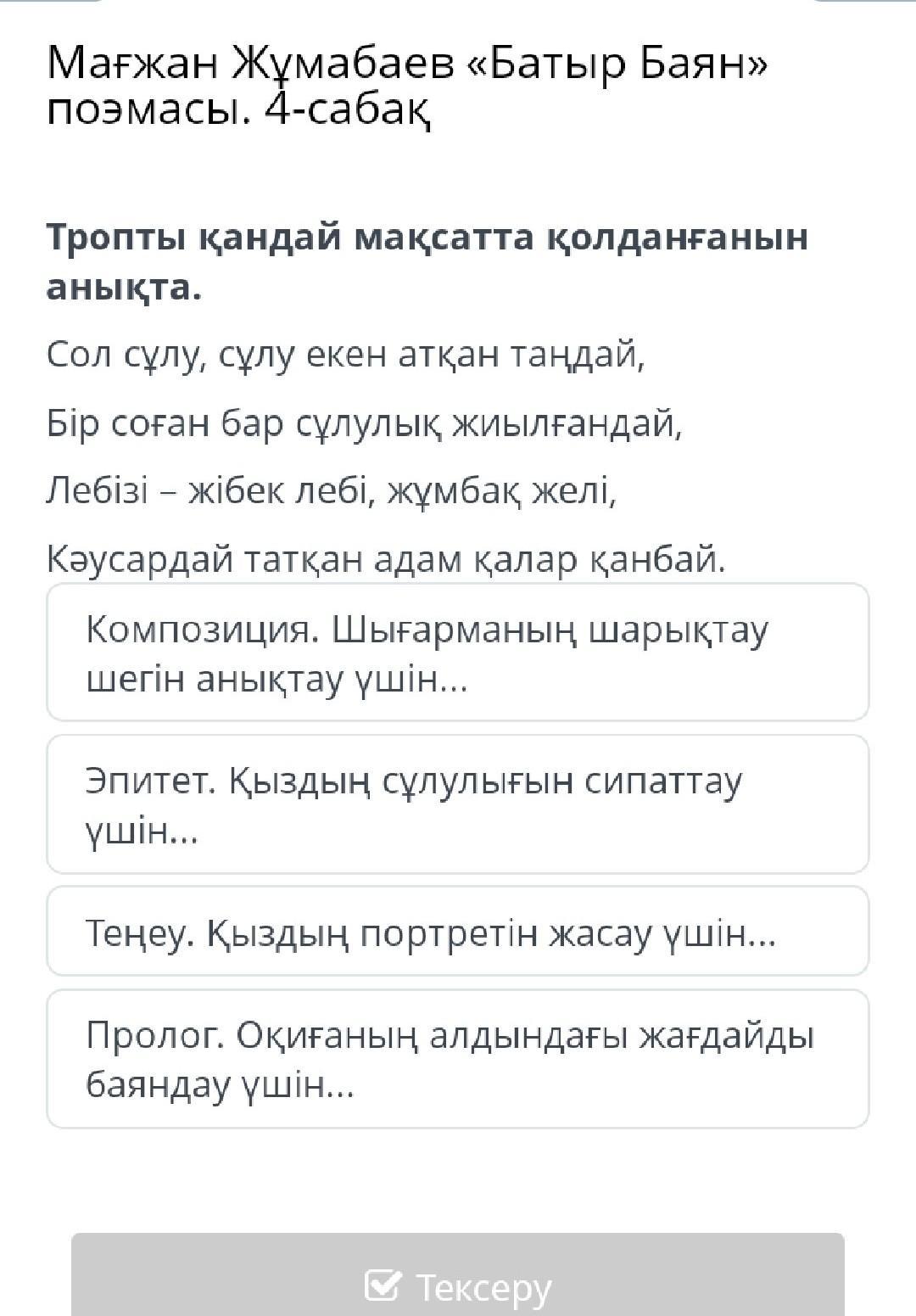 Мағжан Жұмабаев «Батыр Баян» поэмасы. 4-сабақ

Тропты қандай мақсатта қолданғанын анықта.

Сол сұлу, сұлу екен атқан таңдай,

Бір соған бар сұлулық жиылғандай,

Лебізі – жібек лебі, жұмбақ желі,

Кәусардай татқан адам қалар қанбай.

Композиция. Шығарманың шарықтау шегін анықтау үшін...

Эпитет. Қыздың сұлулығын сипаттау үшін...

Теңеу. Қыздың портретін жасау үшін...

Пролог. Оқиғаның алдындағы жағдайды баяндау үшін...

Тексеру